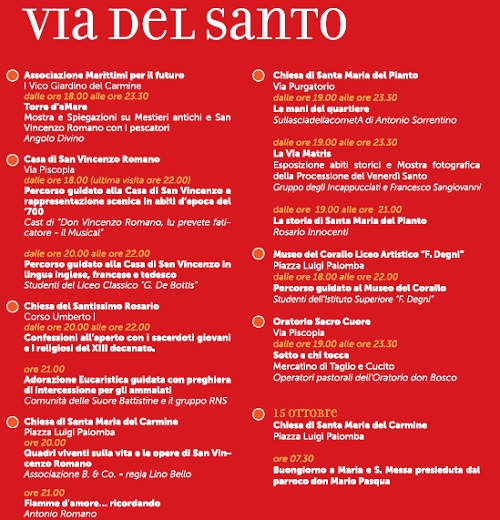 VIA DEL SANTO

Associazione Marittimi per il futuro
I Vico Giardino del Carmine
dalle ore 18.00 alle ore 23.30
Torre d'aMare
Mostra e Spiegazioni su Mestieri antichi e San Vincenzo Romano con i pescatori
Angolo Divino

Casa di San Vincenzo Romano
Via Piscopia
dalle ore 18.00 (ultima visita ore 22.00)
Percorso guidato alla Casa di San Vincenzo e rappresentazione scenica in abiti d'epoca del '700
Cast di "Don Vincenzo Romano, lu prevete faticatore - il Musical"

dalle ore 20.00 alle ore 22.00
Percorso guidato alla Casa di San Vincenzo in lingua inglese, francese e tedesco
Studenti del Liceo Classico "G. De Bottis"

Chiesa del Santissimo Rosario
Corso Umberto I
dalle ore 20.00 alle ore 22.00
Confessioni all'aperto con i sacerdoti giovani e i religiosi del XIII decanato.

ore 21.00
Adorazione Eucaristica guidata con preghiera di intercessione per gli ammalati
Comunità delle Suore Battistine e il gruppo RNS

Chiesa di Santa Maria del Carmine
Piazza Luigi Palomba
ore 20.00
Quadri viventi sulla vita e le opere di San Vincenzo Romano
Associazione B. & Co. - regia Lino Bello

ore 21.00
Fiamme d'amore... ricordando
Antonio Romano

Chiesa di Santa Maria del Pianto
Via Purgatorio
dalle ore 19.00 alle ore 23.30
Le mani del quartiere
SullasciadellacometA di Antonio Sorrentino

dalle ore 19.00 alle ore 23.30
La Via Matris
Esposizione abiti storici e Mostra fotografica della Processione del Venerdì Santo
Gruppo degli Incappucciati e Francesco Sangiovanni

dalle ore 19.00 alle ore 21.00
La storia di Santa Maria del Pianto
Rosario Innocenti

Museo del Corallo Liceo Artistico "F. Degni"
Piazza Luigi Palomba
dalle ore 18.00 alle ore 22.00
Percorso guidato al Museo del Corallo
Studenti dell'Istituto Superiore "F. Degni"

Oratorio Sacro Cuore
Via Piscopia
dalle ore 19.00 alle ore 23.30
Sotto a chi tocca
Mercatino di Taglio e Cucito
Operatori pastorali dell'Oratorio don Bosco

15 OTTOBRE
Chiesa di Santa Maria del Carmine
Piazza Luigi Palomba

ore 07.30
Buongiorno a Maria e S. Messa presieduta dal parroco don Mario Pasqua